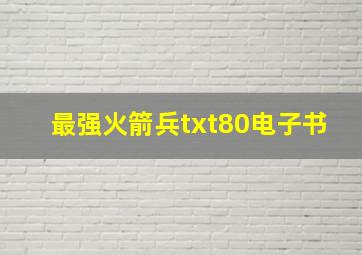 最强火箭兵txt80电子书